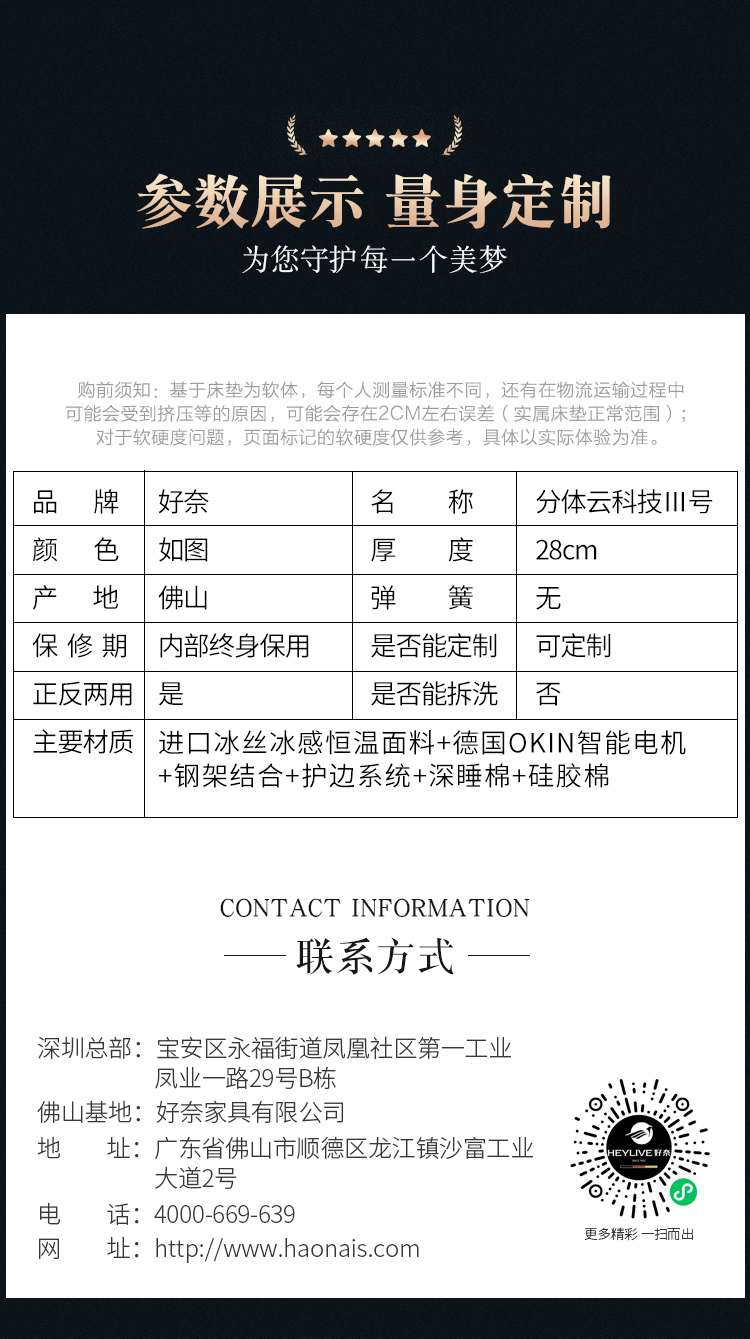 参数展示 量身定制
为您守护每一个美梦

购前须知：基于床垫为软体，每个人测量标准不同，还有在物流运输过程中可能会受到挤压等的原因，可能会存在2CM左右误差（实属床垫正常范围）；对于软硬度问题，页面标记的软硬度仅供参考，具体以实际体验为准。

| 品　牌 | 好奈 | 名　称 | 分体云科技III号 |
|---|---|---|---|
| 颜　色 | 如图 | 厚　度 | 28cm |
| 产　地 | 佛山 | 弹　簧 | 无 |
| 保 修 期 | 内部终身保用 | 是否能定制 | 可定制 |
| 正反两用 | 是 | 是否能拆洗 | 否 |
| 主要材质 | 进口冰丝冰感恒温面料+德国OKIN智能电机+钢架结合+护边系统+深睡棉+硅胶棉 | | |

CONTACT INFORMATION
联系方式

深圳总部：宝安区永福街道凤凰社区第一工业凤业一路29号B栋
佛山基地：好奈家具有限公司
地　址：广东省佛山市顺德区龙江镇沙富工业大道2号
电　话：4000-669-639
网　址：http://www.haonais.com

HEYLIVE好奈
更多精彩 一扫而出